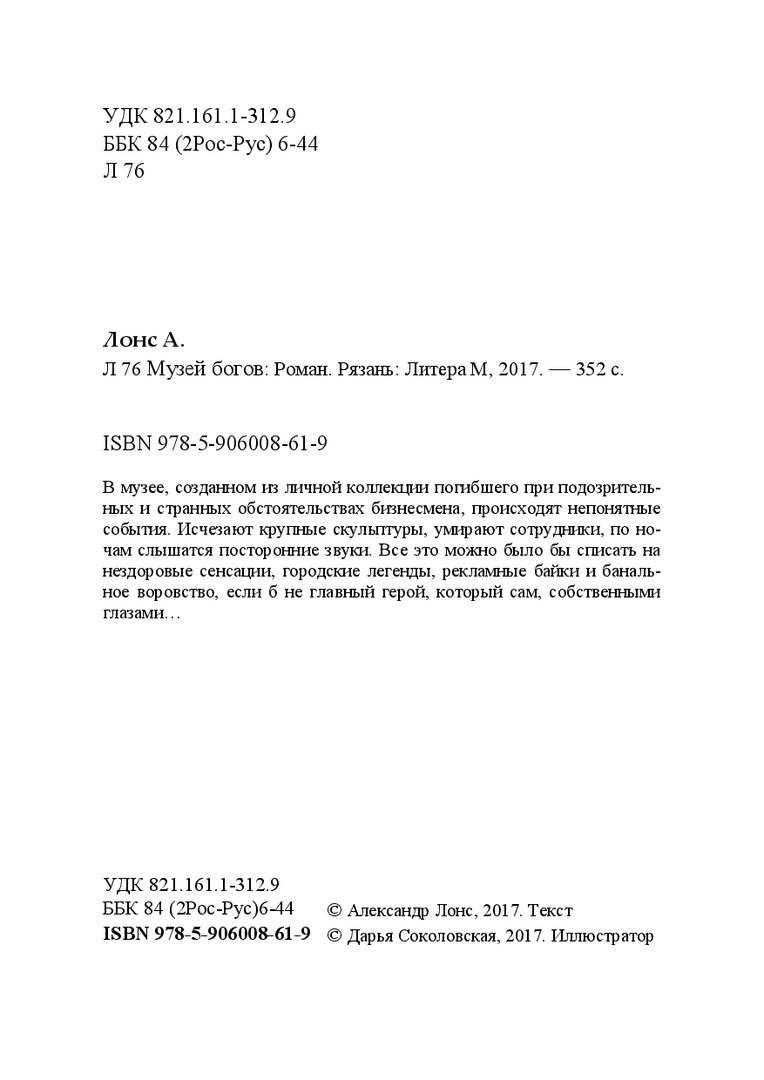 УДК 821.161.1-312.9
ББК 84 (2Рос-Рус) 6-44
Л 76

Лонс А.
Л 76 Музей богов: Роман. Рязань: Литера М, 2017. — 352 с.

ISBN 978-5-906008-61-9

В музее, созданном из личной коллекции погибшего при подозрительных и странных обстоятельствах бизнесмена, происходят непонятные события. Исчезают крупные скульптуры, умирают сотрудники, по ночам слышатся посторонние звуки. Все это можно было бы списать на нездоровые сенсации, городские легенды, рекламные байки и банальное воровство, если б не главный герой, который сам, собственными глазами…

УДК 821.161.1-312.9
ББК 84 (2Рос-Рус)6-44
ISBN 978-5-906008-61-9

© Александр Лонс, 2017. Текст
© Дарья Соколовская, 2017. Иллюстратор